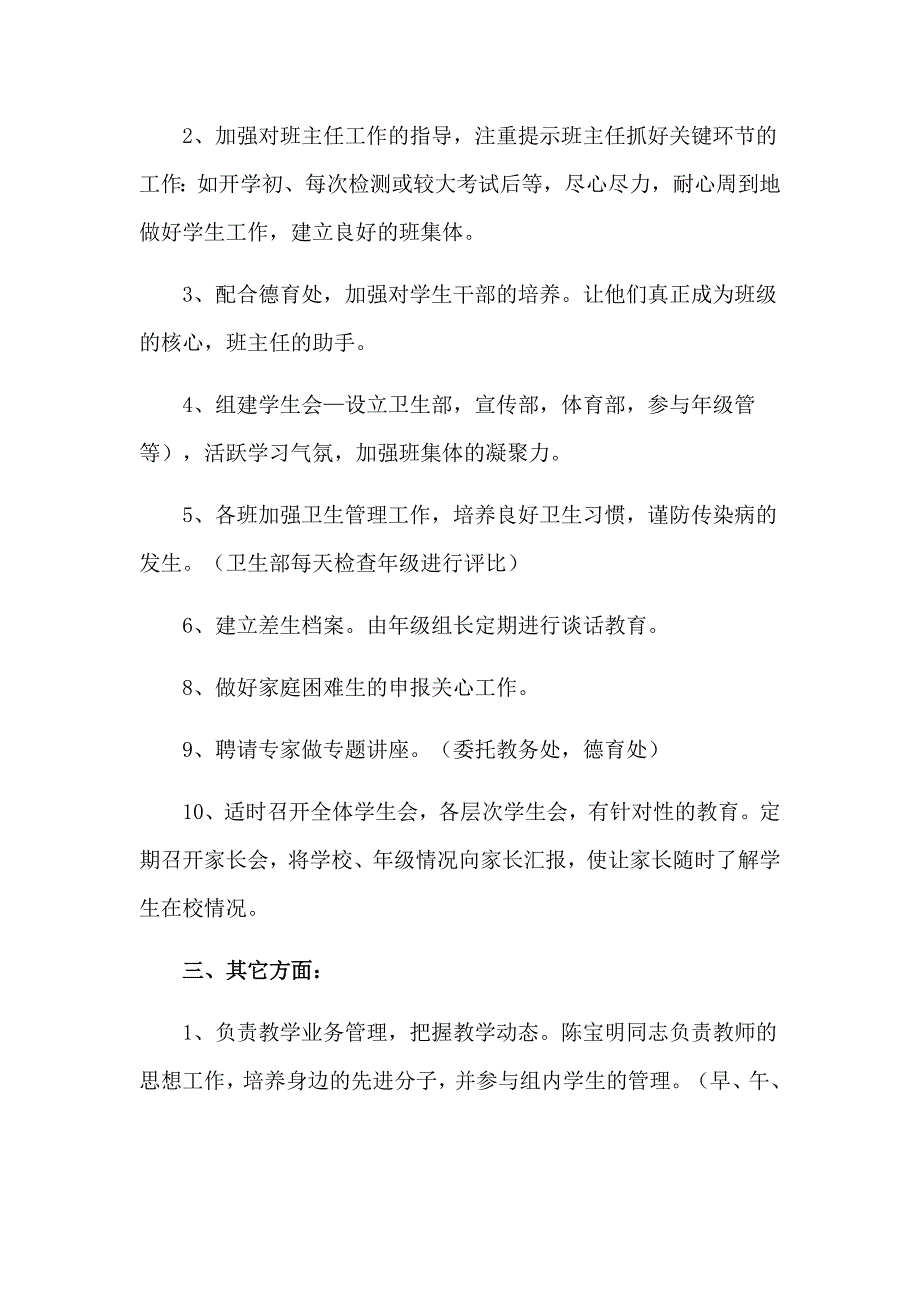 2、加强对班主任工作的指导，注重提示班主任抓好关键环节的工作：如开学初、每次检测或较大考试后等，尽心尽力，耐心周到地做好学生工作，建立良好的班集体。

3、配合德育处，加强对学生干部的培养。让他们真正成为班级的核心，班主任的助手。

4、组建学生会—设立卫生部，宣传部，体育部，参与年级管等），活跃学习气氛，加强班集体的凝聚力。

5、各班加强卫生管理工作，培养良好卫生习惯，谨防传染病的发生。（卫生部每天检查年级进行评比）

6、建立差生档案。由年级组长定期进行谈话教育。

8、做好家庭困难生的申报关心工作。

9、聘请专家做专题讲座。（委托教务处，德育处）

10、适时召开全体学生会，各层次学生会，有针对性的教育。定期召开家长会，将学校、年级情况向家长汇报，使让家长随时了解学生在校情况。

三、其它方面：

1、负责教学业务管理，把握教学动态。陈宝明同志负责教师的思想工作，培养身边的先进分子，并参与组内学生的管理。（早、午、